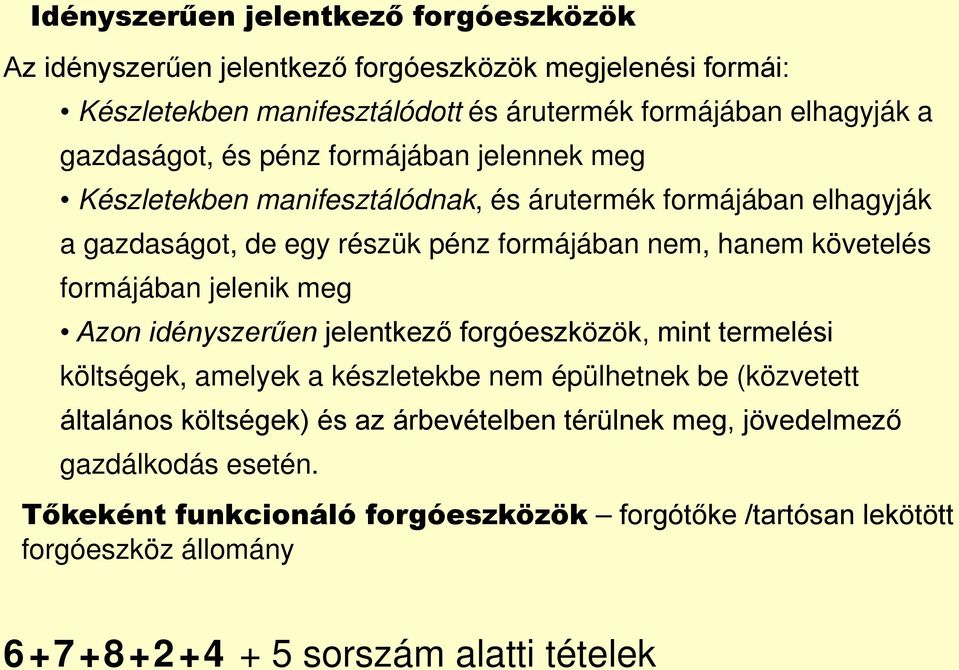 Idényszerűen jelentkező forgóeszközök

Az idényszerűen jelentkező forgóeszközök megjelenési formái:

• Készletekben manifesztálódott és árutermék formájában elhagyják a gazdaságot, és pénz formájában jelennek meg

• Készletekben manifesztálódnak, és árutermék formájában elhagyják a gazdaságot, de egy részük pénz formájában nem, hanem követelés formájában jelenik meg

• Azon idényszerűen jelentkező forgóeszközök, mint termelési költségek, amelyek a készletekbe nem épülhetnek be (közvetett általános költségek) és az árbevételben térülnek meg, jövedelmező gazdálkodás esetén.

Tőkeként funkcionáló forgóeszközök – forgótőke /tartósan lekötött forgóeszköz állomány

6+7+8+2+4 + 5 sorszám alatti tételek